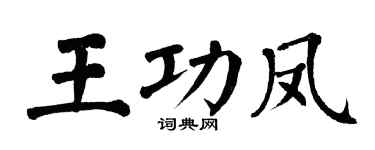 王功凤

词典网